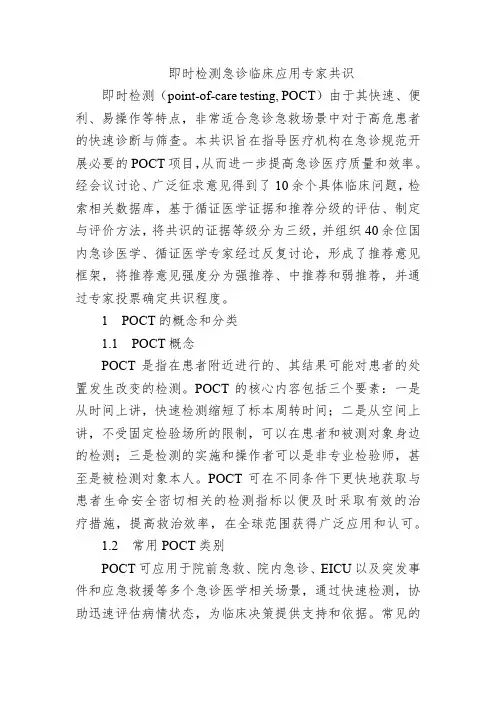 即时检测急诊临床应用专家共识

即时检测（point-of-care testing, POCT）由于其快速、便利、易操作等特点，非常适合急诊急救场景中对于高危患者的快速诊断与筛查。本共识旨在指导医疗机构在急诊规范开展必要的POCT项目，从而进一步提高急诊医疗质量和效率。经会议讨论、广泛征求意见得到了10余个具体临床问题，检索相关数据库，基于循证医学证据和推荐分级的评估、制定与评价方法，将共识的证据等级分为三级，并组织40余位国内急诊医学、循证医学专家经过反复讨论，形成了推荐意见框架，将推荐意见强度分为强推荐、中推荐和弱推荐，并通过专家投票确定共识程度。

1　POCT的概念和分类

1.1　POCT概念

POCT是指在患者附近进行的、其结果可能对患者的处置发生改变的检测。POCT的核心内容包括三个要素：一是从时间上讲，快速检测缩短了标本周转时间；二是从空间上讲，不受固定检验场所的限制，可以在患者和被测对象身边的检测；三是检测的实施和操作者可以是非专业检验师，甚至是被检测对象本人。POCT可在不同条件下更快地获取与患者生命安全密切相关的检测指标以便及时采取有效的治疗措施，提高救治效率，在全球范围获得广泛应用和认可。

1.2　常用POCT类别

POCT可应用于院前急救、院内急诊、EICU以及突发事件和应急救援等多个急诊医学相关场景，通过快速检测，协助迅速评估病情状态，为临床决策提供支持和依据。常见的